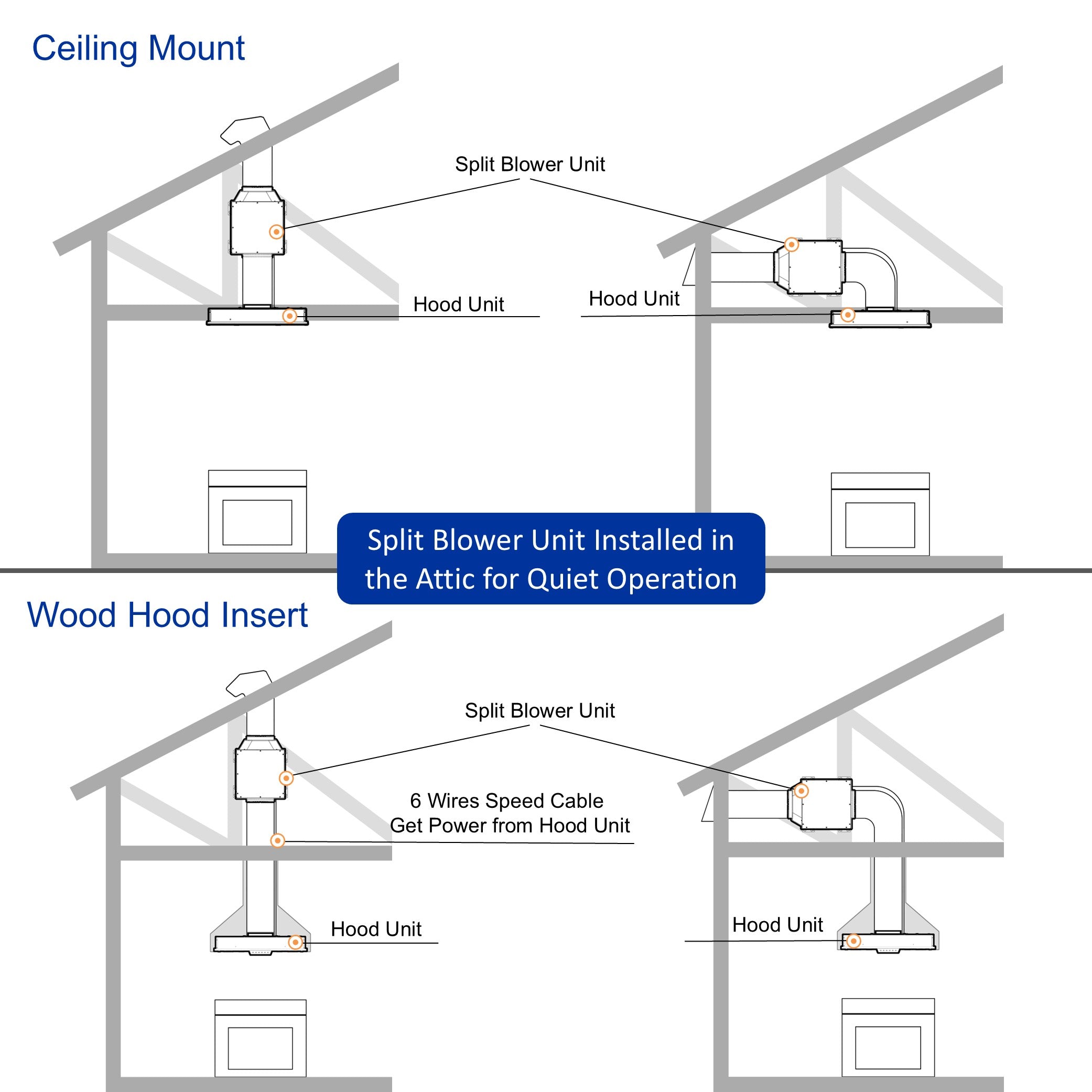 Ceiling Mount

Split Blower Unit

Hood Unit

Hood Unit

Split Blower Unit Installed in the Attic for Quiet Operation

Wood Hood Insert

Split Blower Unit

6 Wires Speed Cable
Get Power from Hood Unit

Hood Unit

Hood Unit